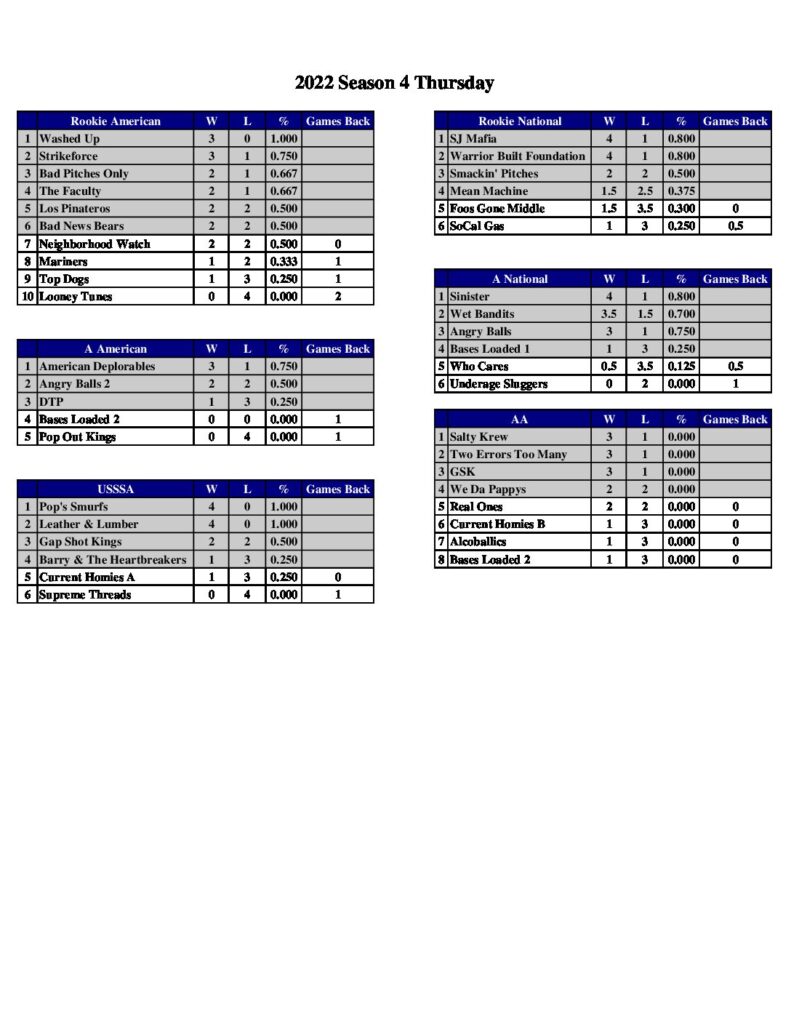 2022 Season 4 Thursday

| | Rookie American | W | L | % | Games Back |
|---|---|---|---|---|---|
| 1 | Washed Up | 3 | 0 | 1.000 | |
| 2 | Strikeforce | 3 | 1 | 0.750 | |
| 3 | Bad Pitches Only | 2 | 1 | 0.667 | |
| 4 | The Faculty | 2 | 1 | 0.667 | |
| 5 | Los Pinateros | 2 | 2 | 0.500 | |
| 6 | Bad News Bears | 2 | 2 | 0.500 | |
| 7 | Neighborhood Watch | 2 | 2 | 0.500 | 0 |
| 8 | Mariners | 1 | 2 | 0.333 | 1 |
| 9 | Top Dogs | 1 | 3 | 0.250 | 1 |
| 10 | Looney Tunes | 0 | 4 | 0.000 | 2 |

| | A American | W | L | % | Games Back |
|---|---|---|---|---|---|
| 1 | American Deplorables | 3 | 1 | 0.750 | |
| 2 | Angry Balls 2 | 2 | 2 | 0.500 | |
| 3 | DTP | 1 | 3 | 0.250 | |
| 4 | Bases Loaded 2 | 0 | 0 | 0.000 | 1 |
| 5 | Pop Out Kings | 0 | 4 | 0.000 | 1 |

| | USSSA | W | L | % | Games Back |
|---|---|---|---|---|---|
| 1 | Pop's Smurfs | 4 | 0 | 1.000 | |
| 2 | Leather & Lumber | 4 | 0 | 1.000 | |
| 3 | Gap Shot Kings | 2 | 2 | 0.500 | |
| 4 | Barry & The Heartbreakers | 1 | 3 | 0.250 | |
| 5 | Current Homies A | 1 | 3 | 0.250 | 0 |
| 6 | Supreme Threads | 0 | 4 | 0.000 | 1 |

| | Rookie National | W | L | % | Games Back |
|---|---|---|---|---|---|
| 1 | SJ Mafia | 4 | 1 | 0.800 | |
| 2 | Warrior Built Foundation | 4 | 1 | 0.800 | |
| 3 | Smackin' Pitches | 2 | 2 | 0.500 | |
| 4 | Mean Machine | 1.5 | 2.5 | 0.375 | |
| 5 | Foos Gone Middle | 1.5 | 3.5 | 0.300 | 0 |
| 6 | SoCal Gas | 1 | 3 | 0.250 | 0.5 |

| | A National | W | L | % | Games Back |
|---|---|---|---|---|---|
| 1 | Sinister | 4 | 1 | 0.800 | |
| 2 | Wet Bandits | 3.5 | 1.5 | 0.700 | |
| 3 | Angry Balls | 3 | 1 | 0.750 | |
| 4 | Bases Loaded 1 | 1 | 3 | 0.250 | |
| 5 | Who Cares | 0.5 | 3.5 | 0.125 | 0.5 |
| 6 | Underage Sluggers | 0 | 2 | 0.000 | 1 |

| | AA | W | L | % | Games Back |
|---|---|---|---|---|---|
| 1 | Salty Krew | 3 | 1 | 0.000 | |
| 2 | Two Errors Too Many | 3 | 1 | 0.000 | |
| 3 | GSK | 3 | 1 | 0.000 | |
| 4 | We Da Pappys | 2 | 2 | 0.000 | |
| 5 | Real Ones | 2 | 2 | 0.000 | 0 |
| 6 | Current Homies B | 1 | 3 | 0.000 | 0 |
| 7 | Alcoballics | 1 | 3 | 0.000 | 0 |
| 8 | Bases Loaded 2 | 1 | 3 | 0.000 | 0 |